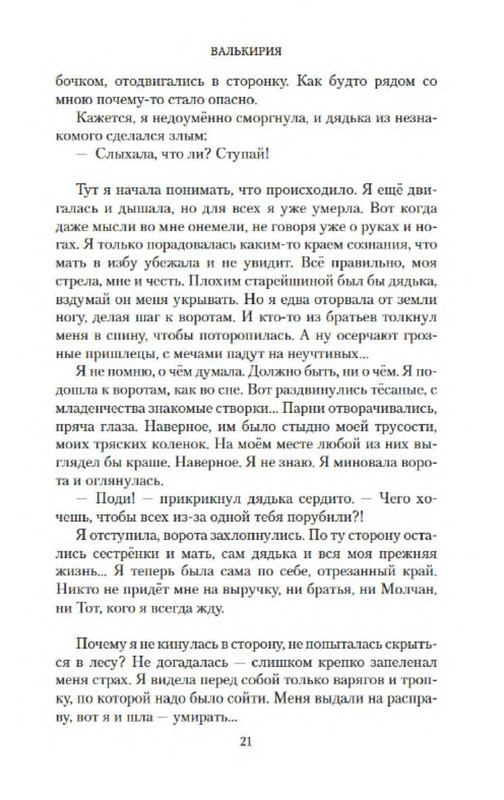 ВАЛЬКИРИЯ

бочком, отодвигались в сторонку. Как будто рядом со мною почему-то стало опасно.

Кажется, я недоумённо сморгнула, и дядька из незнакомого сделался злым:

— Слыхала, что ли? Ступай!

Тут я начала понимать, что происходило. Я ещё двигалась и дышала, но для всех я уже умерла. Вот когда даже мысли во мне онемели, не говоря уже о руках и ногах. Я только порадовалась каким-то краем сознания, что мать в избу убежала и не увидит. Всё правильно, моя стрела, мне и честь. Плохим старейшиной был бы дядька, вздумай он меня укрывать. Но я едва оторвала от земли ногу, делая шаг к воротам. И кто-то из братьев толкнул меня в спину, чтобы поторопилась. А ну осерчают грозные пришлецы, с мечами падут на неучтивых...

Я не помню, о чём думала. Должно быть, ни о чём. Я подошла к воротам, как во сне. Вот раздвинулись тёсаные, с младенчества знакомые створки... Парни отворачивались, пряча глаза. Наверное, им было стыдно моей трусости, моих тряских коленок. На моём месте любой из них выглядел бы краше. Наверное. Я не знаю. Я миновала ворота и оглянулась.

— Поди! — прикрикнул дядька сердито. — Чего хочешь, чтобы всех из-за одной тебя порубили?!

Я отступила, ворота захлопнулись. По ту сторону остались сестрёнки и мать, сам дядька и вся моя прежняя жизнь... Я теперь была сама по себе, отрезанный край. Никто не придёт мне на выручку, ни братья, ни Молчан, ни Тот, кого я всегда жду.

Почему я не кинулась в сторону, не попыталась скрыться в лесу? Не догадалась — слишком крепко запеленал меня страх. Я видела перед собой только варягов и тропку, по которой надо было сойти. Меня выдали на расправу, вот я и шла — умирать...

21